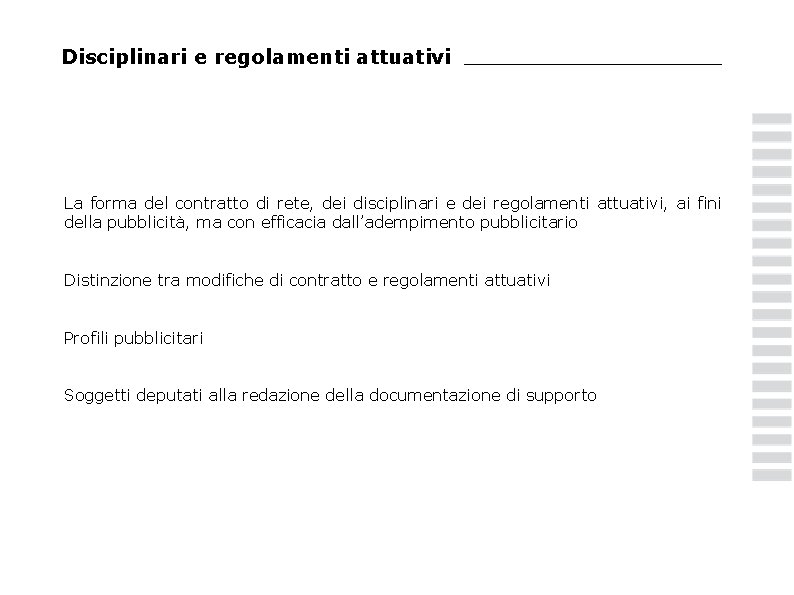 Disciplinari e regolamenti attuativi

La forma del contratto di rete, dei disciplinari e dei regolamenti attuativi, ai fini della pubblicità, ma con efficacia dall'adempimento pubblicitario

Distinzione tra modifiche di contratto e regolamenti attuativi

Profili pubblicitari

Soggetti deputati alla redazione della documentazione di supporto